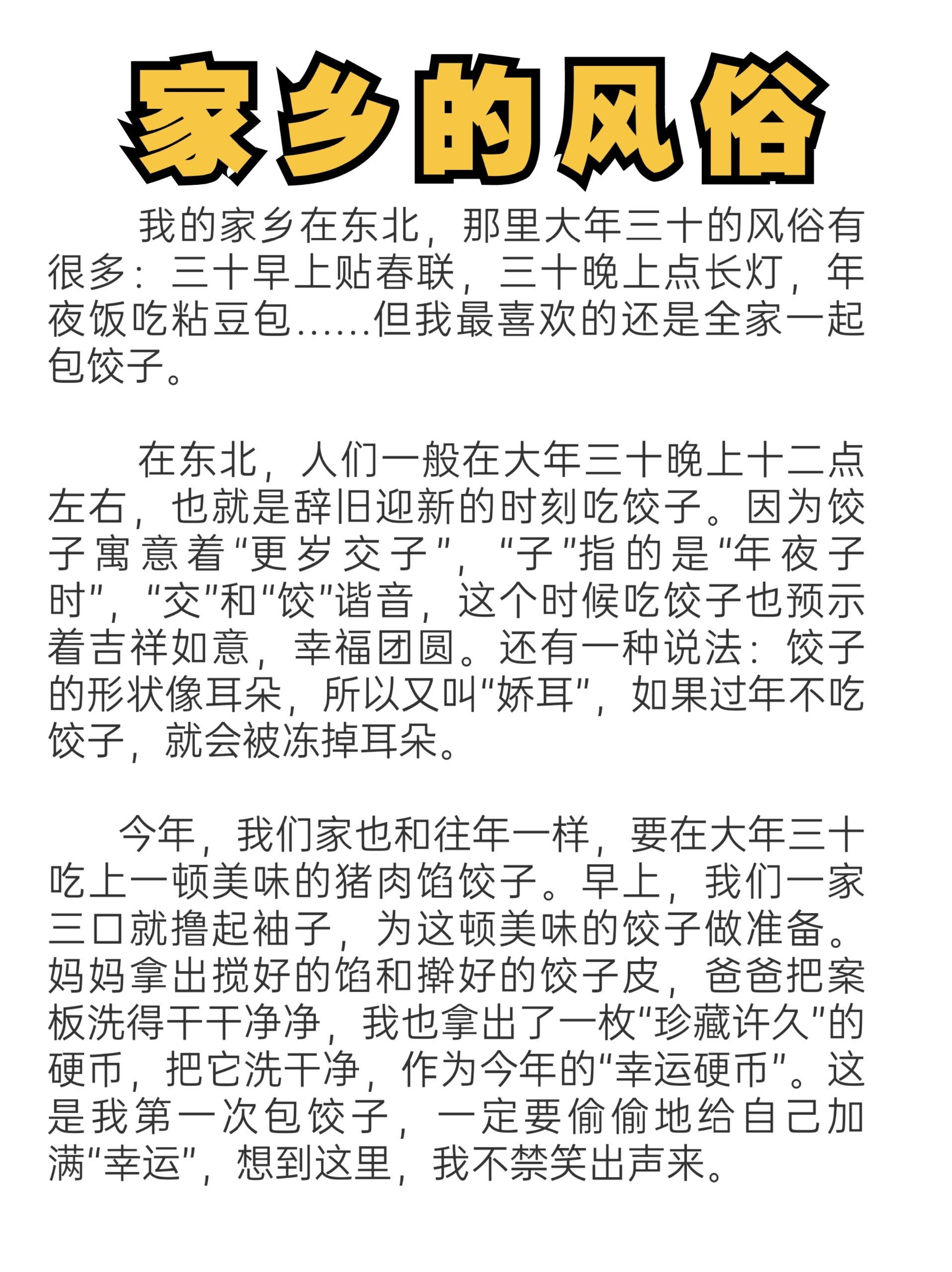 家乡的风俗

我的家乡在东北，那里大年三十的风俗有很多：三十早上贴春联，三十晚上点长灯，年夜饭吃粘豆包……但我最喜欢的还是全家一起包饺子。

在东北，人们一般在大年三十晚上十二点左右，也就是辞旧迎新的时刻吃饺子。因为饺子寓意着“更岁交子”，“子”指的是“年夜子时”，“交”和“饺”谐音，这个时候吃饺子也预示着吉祥如意，幸福团圆。还有一种说法：饺子的形状像耳朵，所以又叫“娇耳”，如果过年不吃饺子，就会被冻掉耳朵。

今年，我们家也和往年一样，要在大年三十吃上一顿美味的猪肉馅饺子。早上，我们一家三口就撸起袖子，为这顿美味的饺子做准备。妈妈拿出搅好的馅和擀好的饺子皮，爸爸把案板洗得干干净净，我也拿出了一枚“珍藏许久”的硬币，把它洗干净，作为今年的“幸运硬币”。这是我第一次包饺子，一定要偷偷地给自己加满“幸运”，想到这里，我不禁笑出声来。